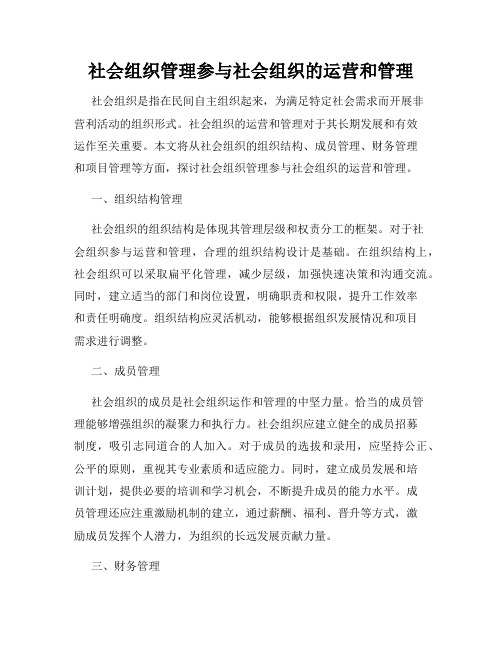 社会组织管理参与社会组织的运营和管理

社会组织是指在民间自主组织起来，为满足特定社会需求而开展非营利活动的组织形式。社会组织的运营和管理对于其长期发展和有效运作至关重要。本文将从社会组织的组织结构、成员管理、财务管理和项目管理等方面，探讨社会组织管理参与社会组织的运营和管理。

一、组织结构管理

社会组织的组织结构是体现其管理层级和权责分工的框架。对于社会组织参与运营和管理，合理的组织结构设计是基础。在组织结构上，社会组织可以采取扁平化管理，减少层级，加强快速决策和沟通交流。同时，建立适当的部门和岗位设置，明确职责和权限，提升工作效率和责任明确度。组织结构应灵活机动，能够根据组织发展情况和项目需求进行调整。

二、成员管理

社会组织的成员是社会组织运作和管理的中坚力量。恰当的成员管理能够增强组织的凝聚力和执行力。社会组织应建立健全的成员招募制度，吸引志同道合的人加入。对于成员的选拔和录用，应坚持公正、公平的原则，重视其专业素质和适应能力。同时，建立成员发展和培训计划，提供必要的培训和学习机会，不断提升成员的能力水平。成员管理还应注重激励机制的建立，通过薪酬、福利、晋升等方式，激励成员发挥个人潜力，为组织的长远发展贡献力量。

三、财务管理